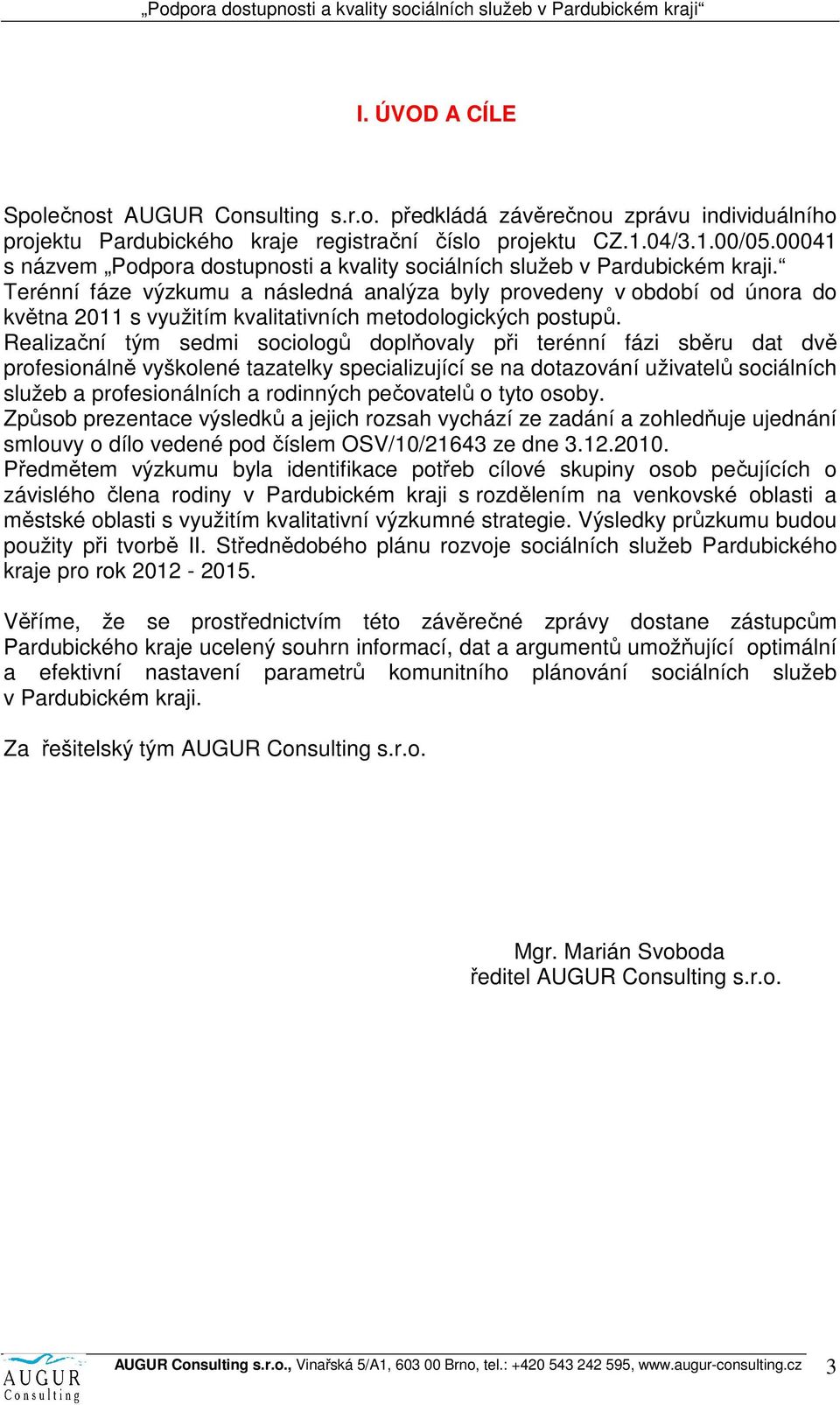 „Podpora dostupnosti a kvality sociálních služeb v Pardubickém kraji“

I. ÚVOD A CÍLE

Společnost AUGUR Consulting s.r.o. předkládá závěrečnou zprávu individuálního projektu Pardubického kraje registrační číslo projektu CZ.1.04/3.1.00/05.00041 s názvem „Podpora dostupnosti a kvality sociálních služeb v Pardubickém kraji.“ Terénní fáze výzkumu a následná analýza byly provedeny v období od února do května 2011 s využitím kvalitativních metodologických postupů.
Realizační tým sedmi sociologů doplňovaly při terénní fázi sběru dat dvě profesionálně vyškolené tazatelky specializující se na dotazování uživatelů sociálních služeb a profesionálních a rodinných pečovatelů o tyto osoby.
Způsob prezentace výsledků a jejich rozsah vychází ze zadání a zohledňuje ujednání smlouvy o dílo vedené pod číslem OSV/10/21643 ze dne 3.12.2010.
Předmětem výzkumu byla identifikace potřeb cílové skupiny osob pečujících o závislého člena rodiny v Pardubickém kraji s rozdělením na venkovské oblasti a městské oblasti s využitím kvalitativní výzkumné strategie. Výsledky průzkumu budou použity při tvorbě II. Střednědobého plánu rozvoje sociálních služeb Pardubického kraje pro rok 2012 - 2015.

Věříme, že se prostřednictvím této závěrečné zprávy dostane zástupcům Pardubického kraje ucelený souhrn informací, dat a argumentů umožňující optimální a efektivní nastavení parametrů komunitního plánování sociálních služeb v Pardubickém kraji.

Za řešitelský tým AUGUR Consulting s.r.o.

Mgr. Marián Svoboda
ředitel AUGUR Consulting s.r.o.

AUGUR Consulting

AUGUR Consulting s.r.o., Vinařská 5/A1, 603 00 Brno, tel.: +420 543 242 595, www.augur-consulting.cz 3